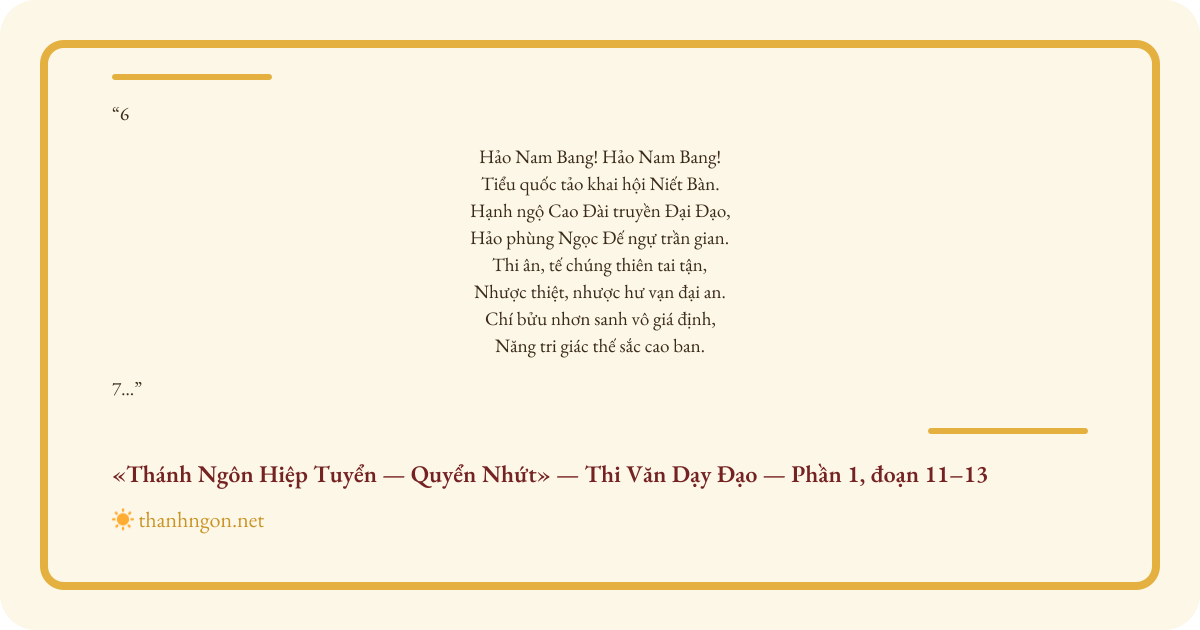 "6

Hảo Nam Bang! Hảo Nam Bang!
Tiểu quốc tảo khai hội Niết Bàn.
Hạnh ngộ Cao Đài truyền Đại Đạo,
Hảo phùng Ngọc Đế ngự trần gian.
Thi ân, tế chúng thiên tai tận,
Nhược thiệt, nhược hư vạn đại an.
Chí bửu nhơn sanh vô giá định,
Năng tri giác thế sắc cao ban.

7..."

«Thánh Ngôn Hiệp Tuyển — Quyển Nhứt» — Thi Văn Dạy Đạo — Phần 1, đoạn 11–13

thanhngon.net